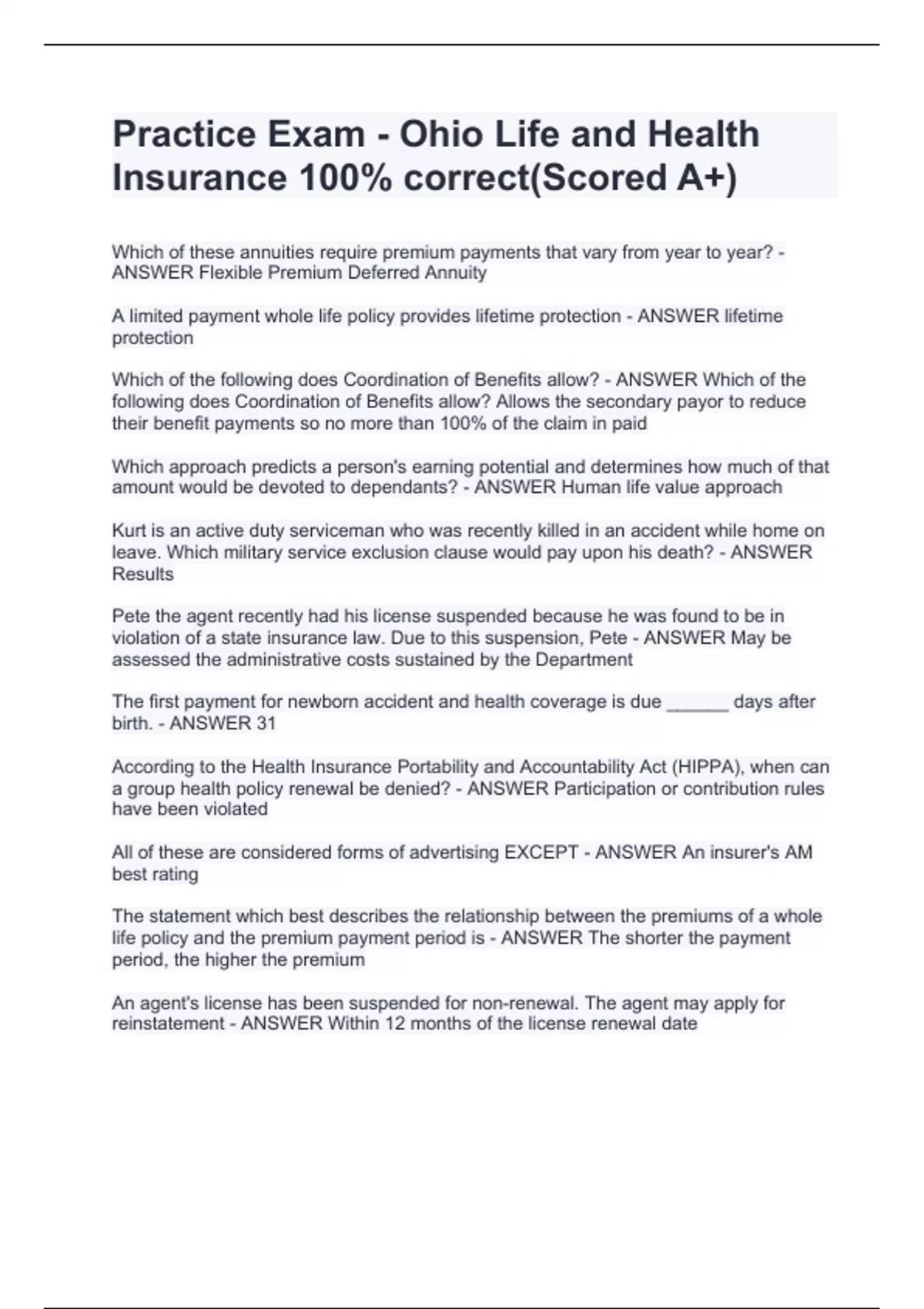 Practice Exam - Ohio Life and Health Insurance 100% correct(Scored A+)

Which of these annuities require premium payments that vary from year to year? - ANSWER Flexible Premium Deferred Annuity

A limited payment whole life policy provides lifetime protection - ANSWER lifetime protection

Which of the following does Coordination of Benefits allow? - ANSWER Which of the following does Coordination of Benefits allow? Allows the secondary payor to reduce their benefit payments so no more than 100% of the claim in paid

Which approach predicts a person's earning potential and determines how much of that amount would be devoted to dependants? - ANSWER Human life value approach

Kurt is an active duty serviceman who was recently killed in an accident while home on leave. Which military service exclusion clause would pay upon his death? - ANSWER Results

Pete the agent recently had his license suspended because he was found to be in violation of a state insurance law. Due to this suspension, Pete - ANSWER May be assessed the administrative costs sustained by the Department

The first payment for newborn accident and health coverage is due ______ days after birth. - ANSWER 31

According to the Health Insurance Portability and Accountability Act (HIPPA), when can a group health policy renewal be denied? - ANSWER Participation or contribution rules have been violated

All of these are considered forms of advertising EXCEPT - ANSWER An insurer's AM best rating

The statement which best describes the relationship between the premiums of a whole life policy and the premium payment period is - ANSWER The shorter the payment period, the higher the premium

An agent's license has been suspended for non-renewal. The agent may apply for reinstatement - ANSWER Within 12 months of the license renewal date